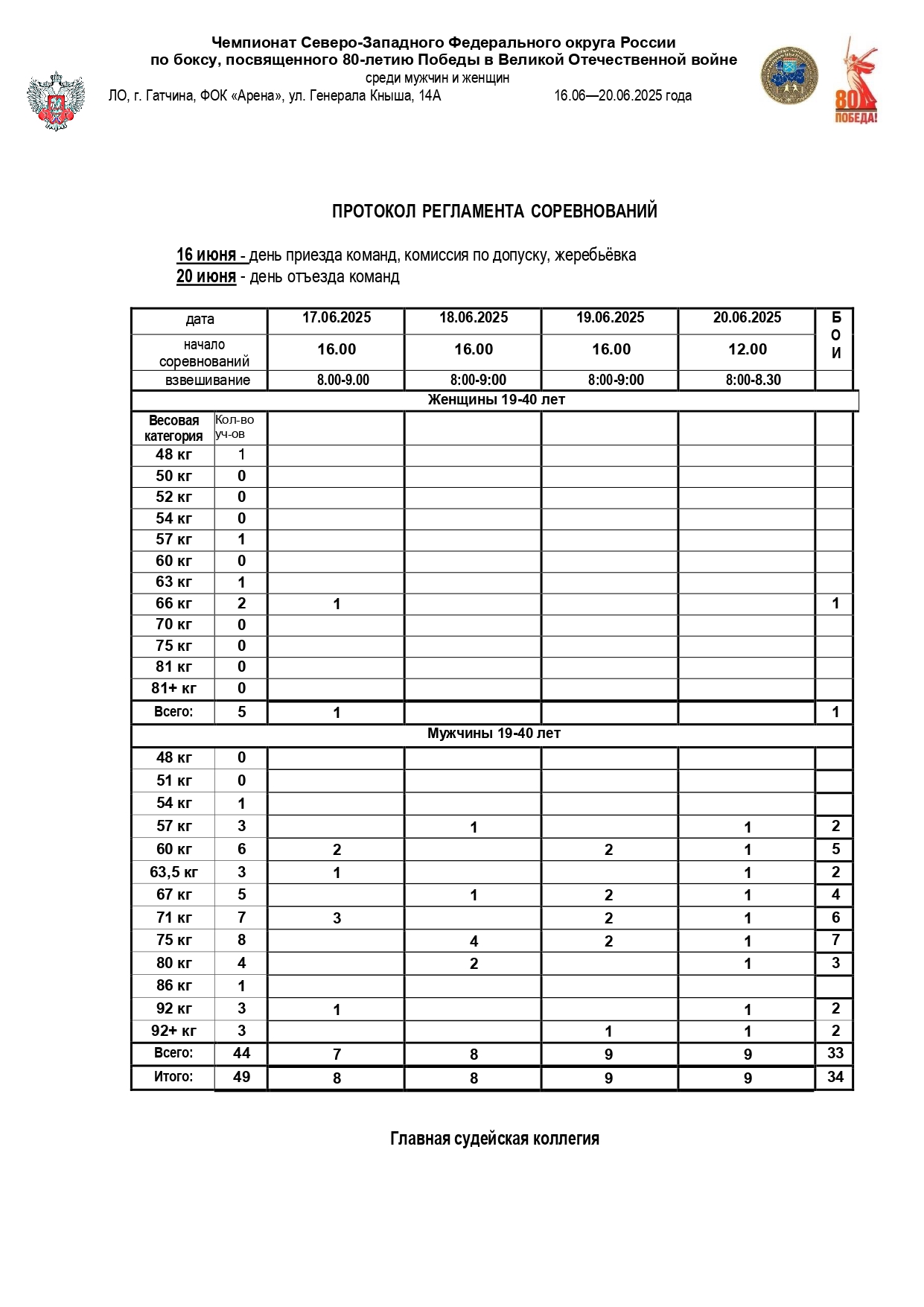 Чемпионат Северо-Западного Федерального округа России
по боксу, посвященного 80-летию Победы в Великой Отечественной войне
среди мужчин и женщин
ЛО, г. Гатчина, ФОК «Арена», ул. Генерала Кныша, 14А 16.06—20.06.2025 года

80
ПОБЕДА!

ПРОТОКОЛ РЕГЛАМЕНТА СОРЕВНОВАНИЙ

16 июня - день приезда команд, комиссия по допуску, жеребьёвка
20 июня - день отъезда команд

| дата | | 17.06.2025 | 18.06.2025 | 19.06.2025 | 20.06.2025 | БОИ |
|---|---|---|---|---|---|---|
| начало соревнований | | 16.00 | 16.00 | 16.00 | 12.00 | |
| взвешивание | | 8.00-9.00 | 8:00-9:00 | 8:00-9:00 | 8:00-8.30 | |
| Женщины 19-40 лет | | | | | | |
| Весовая категория | Кол-во уч-ов | | | | | |
| 48 кг | 1 | | | | | |
| 50 кг | 0 | | | | | |
| 52 кг | 0 | | | | | |
| 54 кг | 0 | | | | | |
| 57 кг | 1 | | | | | |
| 60 кг | 0 | | | | | |
| 63 кг | 1 | | | | | |
| 66 кг | 2 | 1 | | | | 1 |
| 70 кг | 0 | | | | | |
| 75 кг | 0 | | | | | |
| 81 кг | 0 | | | | | |
| 81+ кг | 0 | | | | | |
| Всего: | 5 | 1 | | | | 1 |
| Мужчины 19-40 лет | | | | | | |
| 48 кг | 0 | | | | | |
| 51 кг | 0 | | | | | |
| 54 кг | 1 | | | | | |
| 57 кг | 3 | | 1 | | 1 | 2 |
| 60 кг | 6 | 2 | | 2 | 1 | 5 |
| 63,5 кг | 3 | 1 | | | 1 | 2 |
| 67 кг | 5 | | 1 | 2 | 1 | 4 |
| 71 кг | 7 | 3 | | 2 | 1 | 6 |
| 75 кг | 8 | | 4 | 2 | 1 | 7 |
| 80 кг | 4 | | 2 | | 1 | 3 |
| 86 кг | 1 | | | | | |
| 92 кг | 3 | 1 | | | 1 | 2 |
| 92+ кг | 3 | | | 1 | 1 | 2 |
| Всего: | 44 | 7 | 8 | 9 | 9 | 33 |
| Итого: | 49 | 8 | 8 | 9 | 9 | 34 |

Главная судейская коллегия